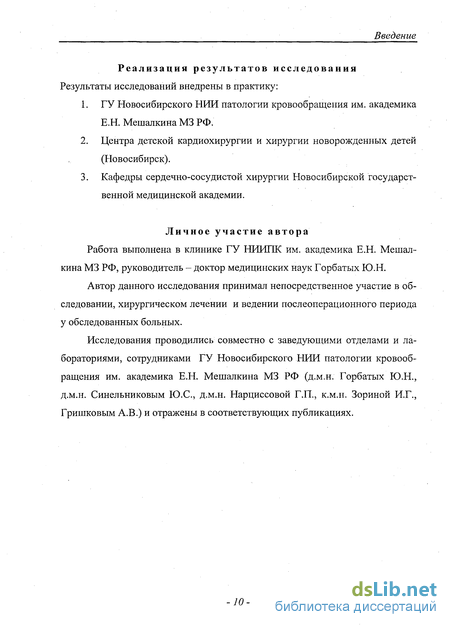 Введение

Реализация результатов исследования

Результаты исследований внедрены в практику:

1. ГУ Новосибирского НИИ патологии кровообращения им. академика Е.Н. Мешалкина МЗ РФ.

2. Центра детской кардиохирургии и хирургии новорожденных детей (Новосибирск).

3. Кафедры сердечно-сосудистой хирургии Новосибирской государственной медицинской академии.

Личное участие автора

Работа выполнена в клинике ГУ НИИПК им. академика Е.Н. Мешалкина МЗ РФ, руководитель – доктор медицинских наук Горбатых Ю.Н.

Автор данного исследования принимал непосредственное участие в обследовании, хирургическом лечении и ведении послеоперационного периода у обследованных больных.

Исследования проводились совместно с заведующими отделами и лабораториями, сотрудниками ГУ Новосибирского НИИ патологии кровообращения им. академика Е.Н. Мешалкина МЗ РФ (д.м.н. Горбатых Ю.Н., д.м.н. Синельниковым Ю.С., д.м.н. Нарциссовой Г.П., к.м.н. Зориной И.Г., Гришковым А.В.) и отражены в соответствующих публикациях.

- 10 -

dsLib.net
библиотека диссертаций